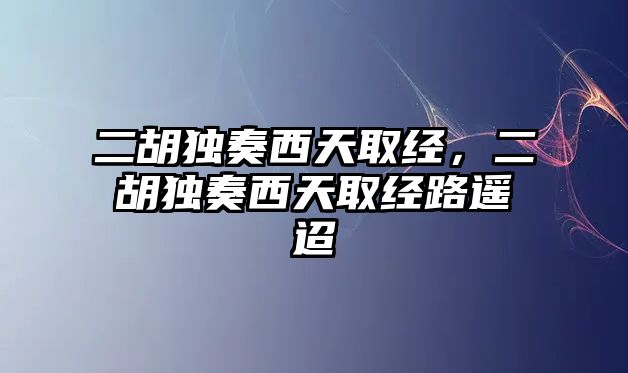 二胡独奏西天取经，二胡独奏西天取经路遥迢